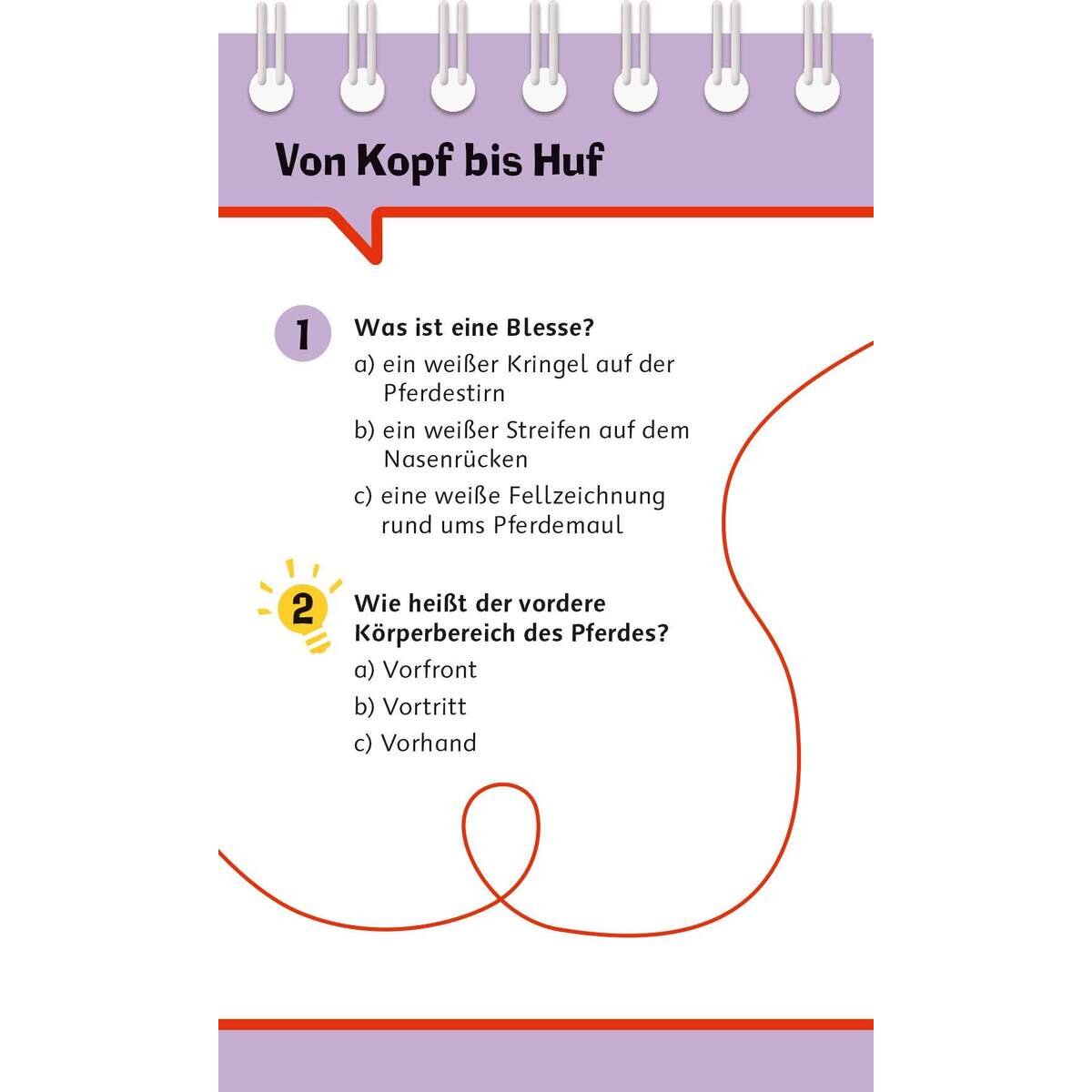 Von Kopf bis Huf

1 Was ist eine Blesse?

a) ein weißer Kringel auf der Pferdestirn

b) ein weißer Streifen auf dem Nasenrücken

c) eine weiße Fellzeichnung rund ums Pferdemaul

2 Wie heißt der vordere Körperbereich des Pferdes?

a) Vorfront

b) Vortritt

c) Vorhand